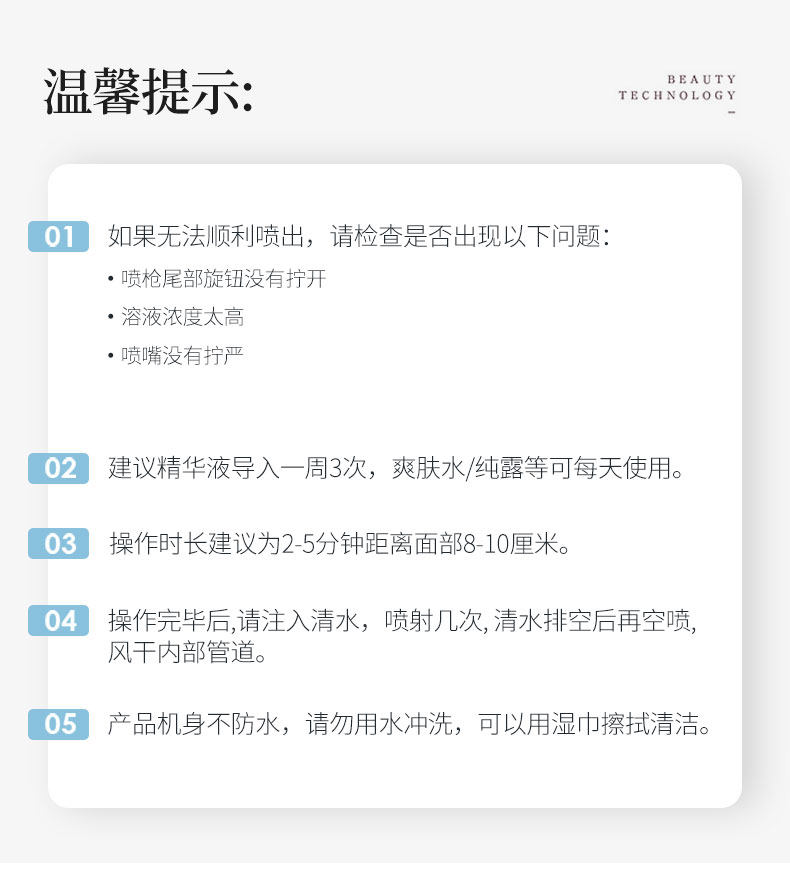 温馨提示:

BEAUTY
TECHNOLOGY

01 如果无法顺利喷出，请检查是否出现以下问题：

• 喷枪尾部旋钮没有拧开

• 溶液浓度太高

• 喷嘴没有拧严

02 建议精华液导入一周3次，爽肤水/纯露等可每天使用。

03 操作时长建议为2-5分钟距离面部8-10厘米。

04 操作完毕后,请注入清水，喷射几次, 清水排空后再空喷, 风干内部管道。

05 产品机身不防水，请勿用水冲洗，可以用湿巾擦拭清洁。